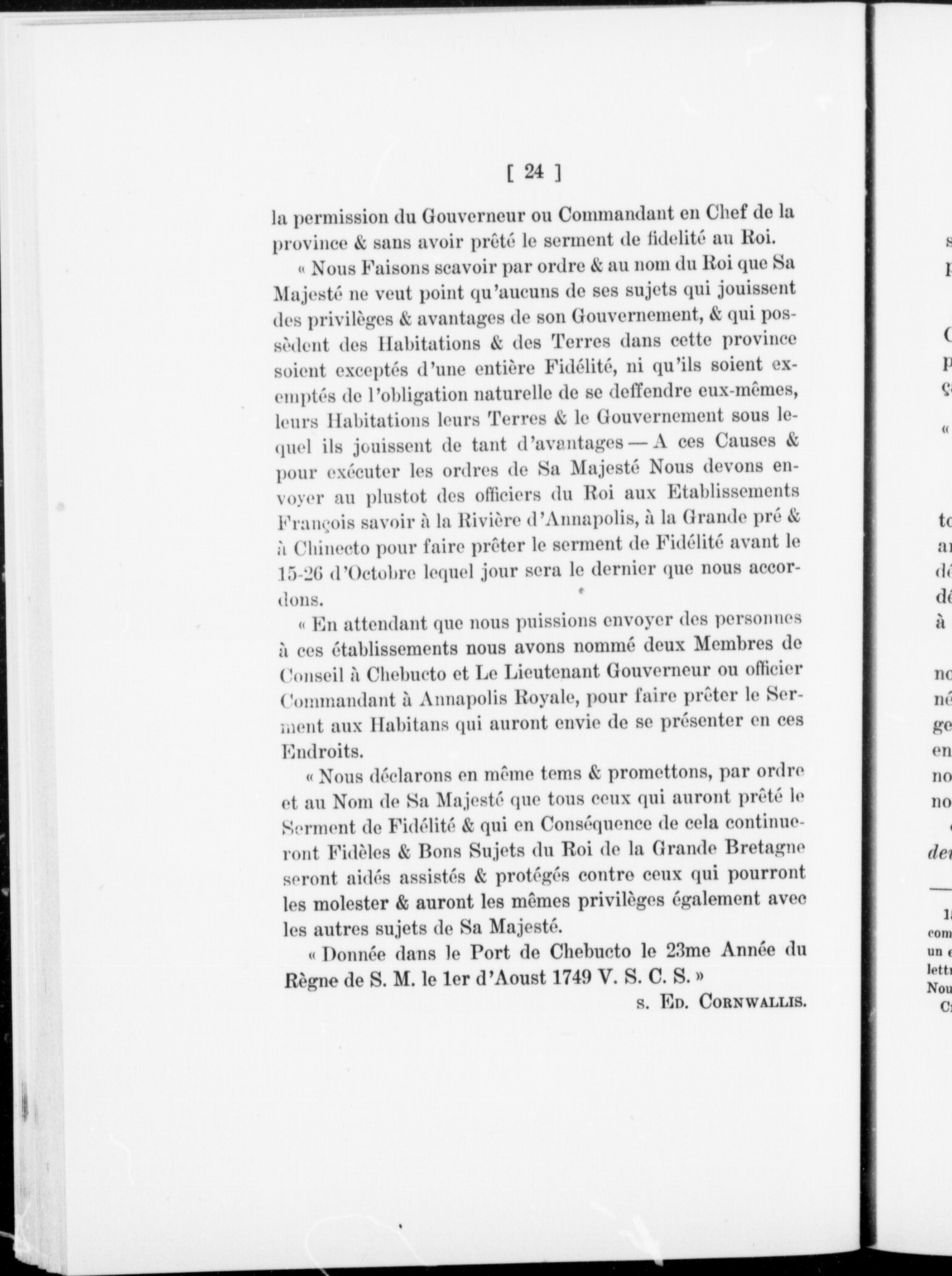 [ 24 ]

la permission du Gouverneur ou Commandant en Chef de la province & sans avoir prêté le serment de fidelité au Roi.

« Nous Faisons scavoir par ordre & au nom du Roi que Sa Majesté ne veut point qu'aucuns de ses sujets qui jouissent des privilèges & avantages de son Gouvernement, & qui possèdent des Habitations & des Terres dans cette province soient exceptés d'une entière Fidélité, ni qu'ils soient exemptés de l'obligation naturelle de se deffendre eux-mêmes, leurs Habitations leurs Terres & le Gouvernement sous lequel ils jouissent de tant d'avantages — A ces Causes & pour exécuter les ordres de Sa Majesté Nous devons envoyer au plustot des officiers du Roi aux Etablissements François savoir à la Rivière d'Annapolis, à la Grande pré & à Chinecto pour faire prêter le serment de Fidélité avant le 15-26 d'Octobre lequel jour sera le dernier que nous accordons.

« En attendant que nous puissions envoyer des personnes à ces établissements nous avons nommé deux Membres de Conseil à Chebucto et Le Lieutenant Gouverneur ou officier Commandant à Annapolis Royale, pour faire prêter le Serment aux Habitans qui auront envie de se présenter en ces Endroits.

« Nous déclarons en même tems & promettons, par ordre et au Nom de Sa Majesté que tous ceux qui auront prêté le Serment de Fidélité & qui en Conséquence de cela continueront Fidèles & Bons Sujets du Roi de la Grande Bretagne seront aidés assistés & protégés contre ceux qui pourront les molester & auront les mêmes privilèges également avec les autres sujets de Sa Majesté.

« Donnée dans le Port de Chebucto le 23me Année du Règne de S. M. le 1er d'Aoust 1749 V. S. C. S. »

s. Ed. Cornwallis.